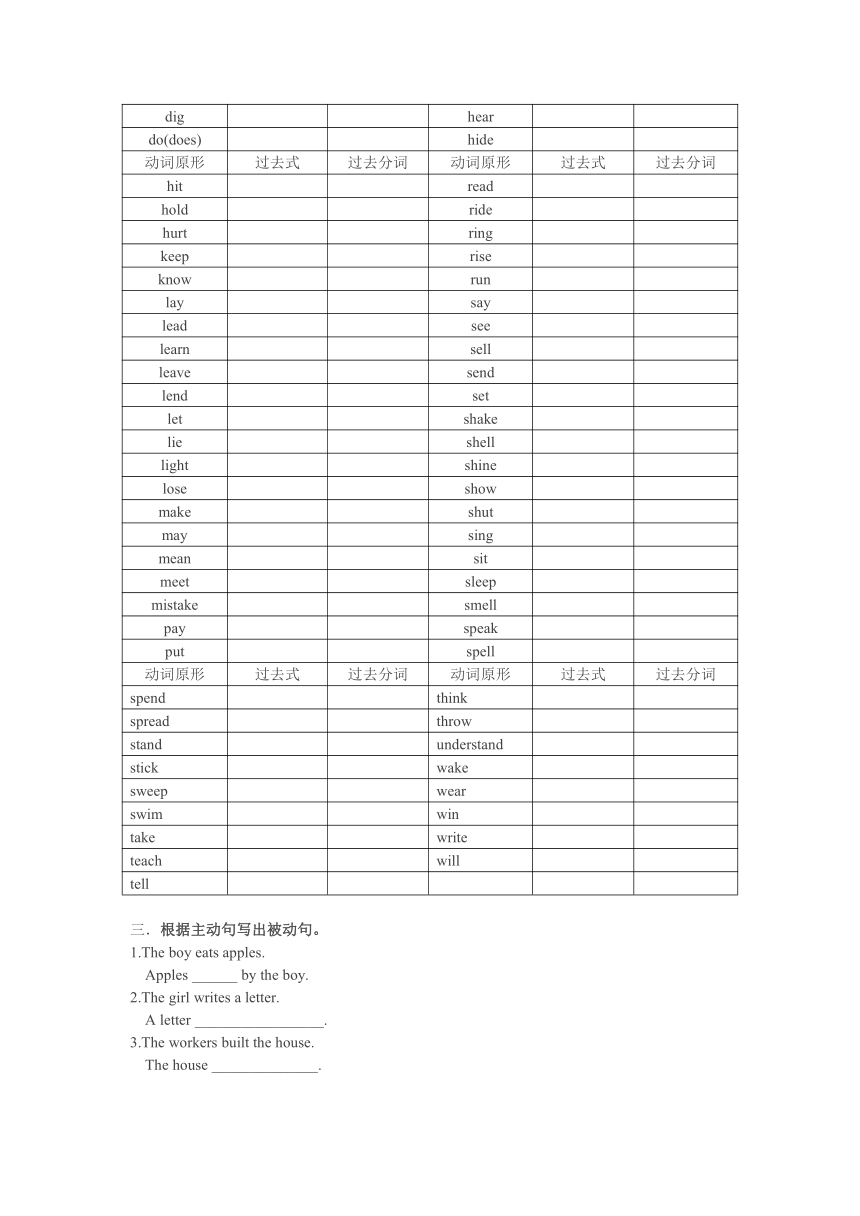 | dig | | | hear | | |
|---|---|---|---|---|---|
| do(does) | | | hide | | |
| 动词原形 | 过去式 | 过去分词 | 动词原形 | 过去式 | 过去分词 |
| hit | | | read | | |
| hold | | | ride | | |
| hurt | | | ring | | |
| keep | | | rise | | |
| know | | | run | | |
| lay | | | say | | |
| lead | | | see | | |
| learn | | | sell | | |
| leave | | | send | | |
| lend | | | set | | |
| let | | | shake | | |
| lie | | | shell | | |
| light | | | shine | | |
| lose | | | show | | |
| make | | | shut | | |
| may | | | sing | | |
| mean | | | sit | | |
| meet | | | sleep | | |
| mistake | | | smell | | |
| pay | | | speak | | |
| put | | | spell | | |
| 动词原形 | 过去式 | 过去分词 | 动词原形 | 过去式 | 过去分词 |
| spend | | | think | | |
| spread | | | throw | | |
| stand | | | understand | | |
| stick | | | wake | | |
| sweep | | | wear | | |
| swim | | | win | | |
| take | | | write | | |
| teach | | | will | | |
| tell | | | | | |

三．根据主动句写出被动句。
1.The boy eats apples.
Apples ______ by the boy.
2.The girl writes a letter.
A letter _________________.
3.The workers built the house.
The house ______________.